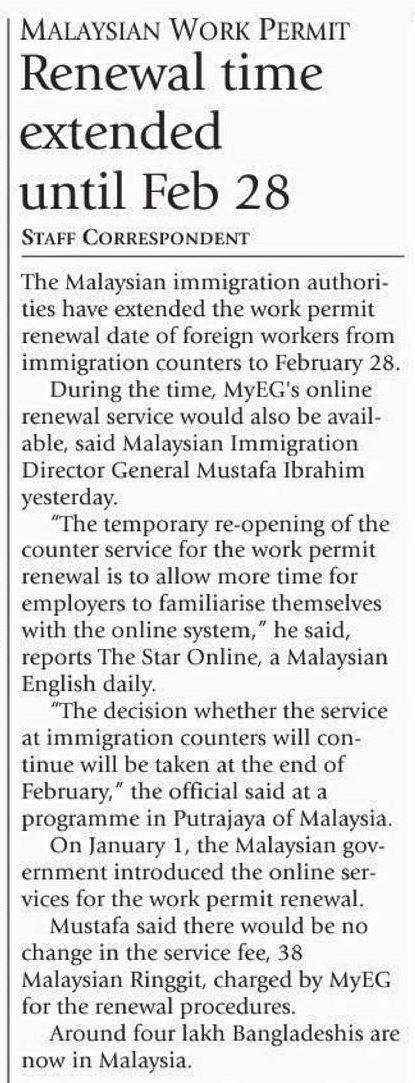 MALAYSIAN WORK PERMIT

Renewal time extended until Feb 28

STAFF CORRESPONDENT

The Malaysian immigration authorities have extended the work permit renewal date of foreign workers from immigration counters to February 28.

During the time, MyEG's online renewal service would also be available, said Malaysian Immigration Director General Mustafa Ibrahim yesterday.

"The temporary re-opening of the counter service for the work permit renewal is to allow more time for employers to familiarise themselves with the online system," he said, reports The Star Online, a Malaysian English daily.

"The decision whether the service at immigration counters will continue will be taken at the end of February," the official said at a programme in Putrajaya of Malaysia.

On January 1, the Malaysian government introduced the online services for the work permit renewal.

Mustafa said there would be no change in the service fee, 38 Malaysian Ringgit, charged by MyEG for the renewal procedures.

Around four lakh Bangladeshis are now in Malaysia.